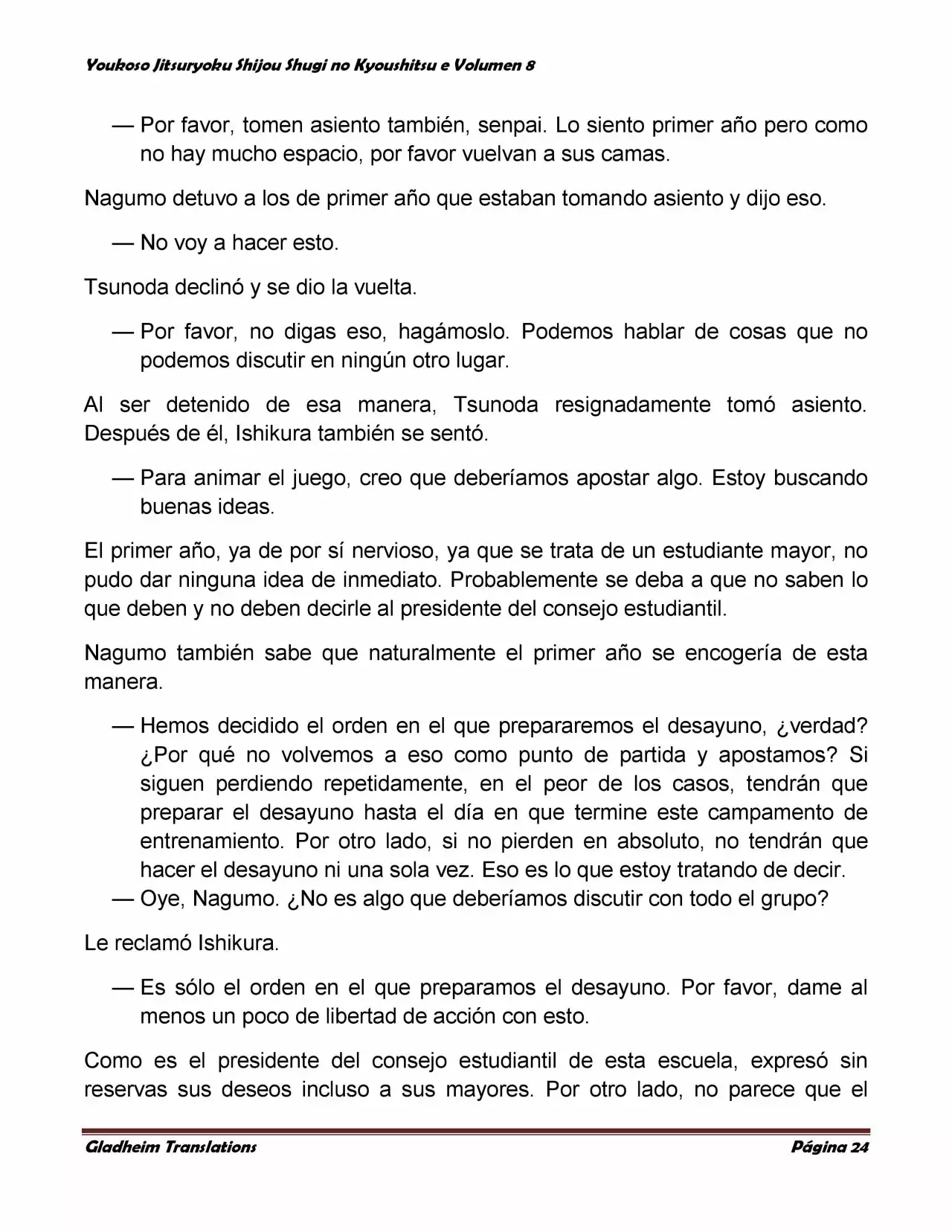 Youkoso Jitsuryoku Shijou Shugi no Kyoushitsu e Volumen 8

— Por favor, tomen asiento también, senpai. Lo siento primer año pero como no hay mucho espacio, por favor vuelvan a sus camas.

Nagumo detuvo a los de primer año que estaban tomando asiento y dijo eso.

— No voy a hacer esto.

Tsunoda declinó y se dio la vuelta.

— Por favor, no digas eso, hagámoslo. Podemos hablar de cosas que no podemos discutir en ningún otro lugar.

Al ser detenido de esa manera, Tsunoda resignadamente tomó asiento. Después de él, Ishikura también se sentó.

— Para animar el juego, creo que deberíamos apostar algo. Estoy buscando buenas ideas.

El primer año, ya de por sí nervioso, ya que se trata de un estudiante mayor, no pudo dar ninguna idea de inmediato. Probablemente se deba a que no saben lo que deben y no deben decirle al presidente del consejo estudiantil.

Nagumo también sabe que naturalmente el primer año se encogería de esta manera.

— Hemos decidido el orden en el que prepararemos el desayuno, ¿verdad? ¿Por qué no volvemos a eso como punto de partida y apostamos? Si siguen perdiendo repetidamente, en el peor de los casos, tendrán que preparar el desayuno hasta el día en que termine este campamento de entrenamiento. Por otro lado, si no pierden en absoluto, no tendrán que hacer el desayuno ni una sola vez. Eso es lo que estoy tratando de decir.
— Oye, Nagumo. ¿No es algo que deberíamos discutir con todo el grupo?

Le reclamó Ishikura.

— Es sólo el orden en el que preparamos el desayuno. Por favor, dame al menos un poco de libertad de acción con esto.

Como es el presidente del consejo estudiantil de esta escuela, expresó sin reservas sus deseos incluso a sus mayores. Por otro lado, no parece que el

Gladheim Translations Página 24